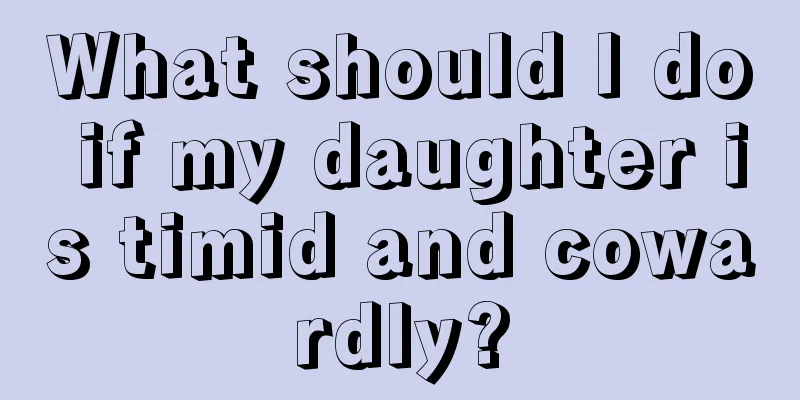 What should I do if my daughter is timid and cowardly?